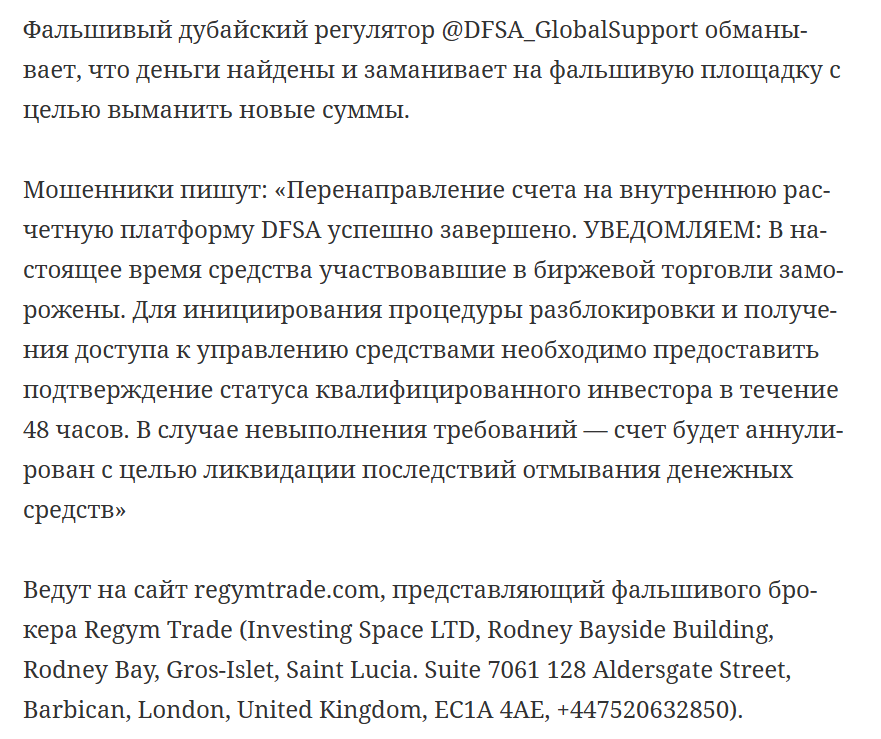 Фальшивый дубайский регулятор @DFSA_GlobalSupport обманывает, что деньги найдены и заманивает на фальшивую площадку с целью выманить новые суммы.

Мошенники пишут: «Перенаправление счета на внутреннюю расчетную платформу DFSA успешно завершено. УВЕДОМЛЯЕМ: В настоящее время средства участвовавшие в биржевой торговли заморожены. Для инициирования процедуры разблокировки и получения доступа к управлению средствами необходимо предоставить подтверждение статуса квалифицированного инвестора в течение 48 часов. В случае невыполнения требований — счет будет аннулирован с целью ликвидации последствий отмывания денежных средств»

Ведут на сайт regymtrade.com, представляющий фальшивого брокера Regym Trade (Investing Space LTD, Rodney Bayside Building, Rodney Bay, Gros-Islet, Saint Lucia. Suite 7061 128 Aldersgate Street, Barbican, London, United Kingdom, EC1A 4AE, +447520632850).